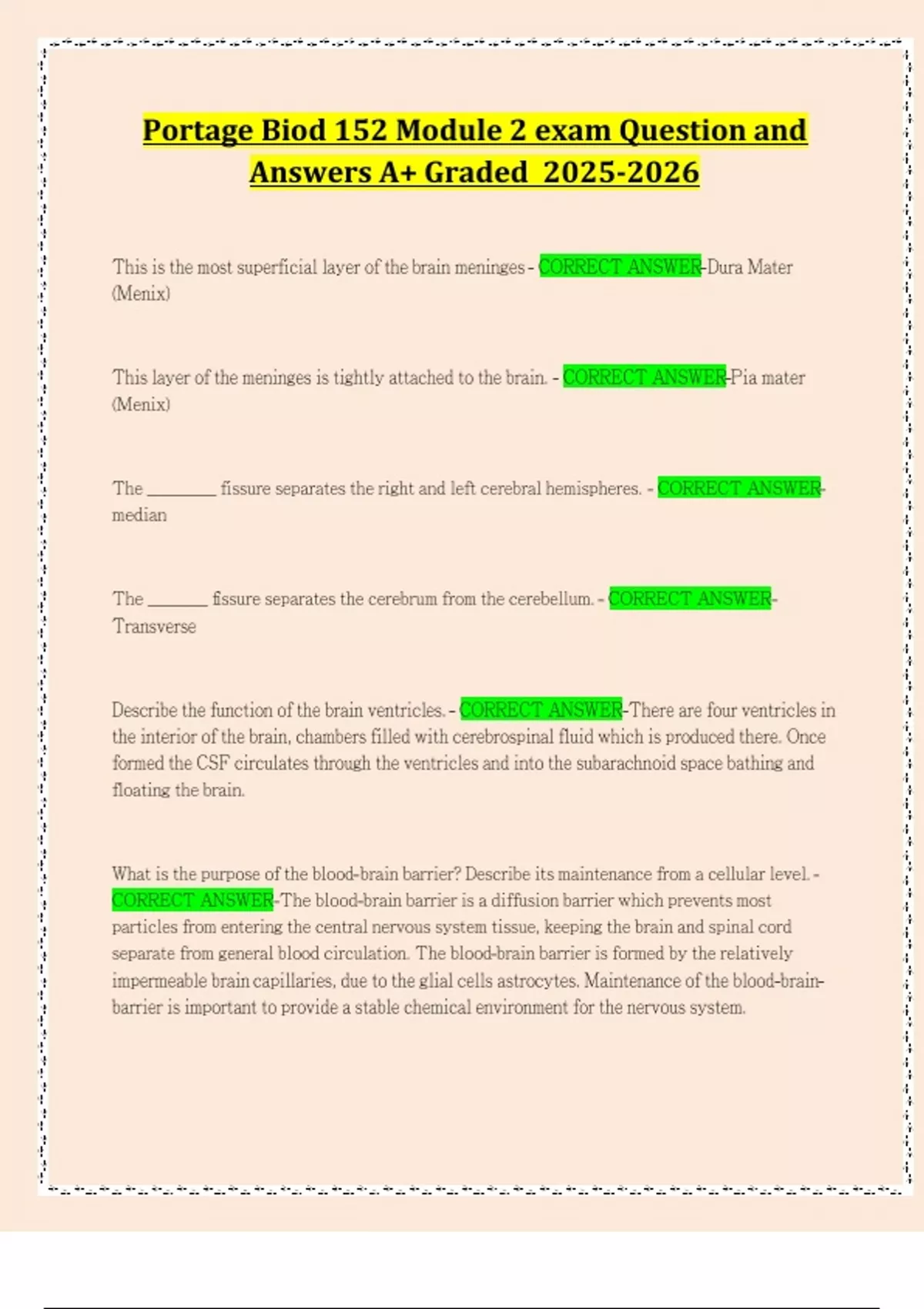 Portage Biod 152 Module 2 exam Question and Answers A+ Graded 2025-2026

This is the most superficial layer of the brain meninges - CORRECT ANSWER-Dura Mater (Menix)

This layer of the meninges is tightly attached to the brain. - CORRECT ANSWER-Pia mater (Menix)

The ________ fissure separates the right and left cerebral hemispheres. - CORRECT ANSWER-median

The _______ fissure separates the cerebrum from the cerebellum. - CORRECT ANSWER-Transverse

Describe the function of the brain ventricles. - CORRECT ANSWER-There are four ventricles in the interior of the brain, chambers filled with cerebrospinal fluid which is produced there. Once formed the CSF circulates through the ventricles and into the subarachnoid space bathing and floating the brain.

What is the purpose of the blood-brain barrier? Describe its maintenance from a cellular level. - CORRECT ANSWER-The blood-brain barrier is a diffusion barrier which prevents most particles from entering the central nervous system tissue, keeping the brain and spinal cord separate from general blood circulation. The blood-brain barrier is formed by the relatively impermeable brain capillaries, due to the glial cells astrocytes. Maintenance of the blood-brain-barrier is important to provide a stable chemical environment for the nervous system.